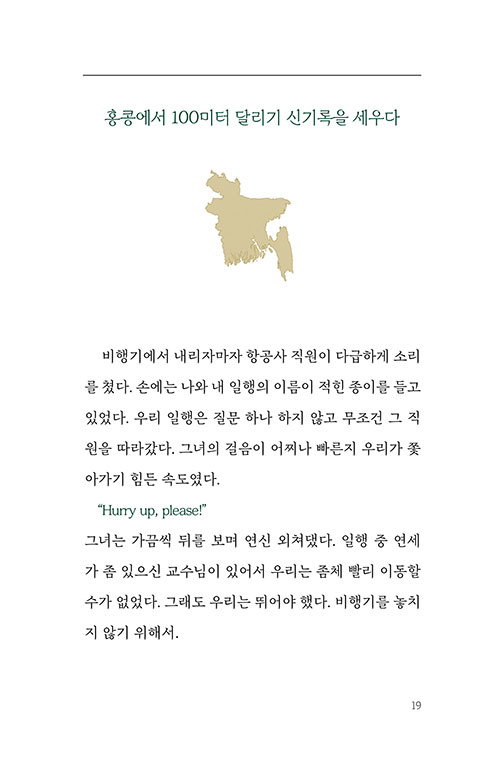 홍콩에서 100미터 달리기 신기록을 세우다

비행기에서 내리자마자 항공사 직원이 다급하게 소리를 쳤다. 손에는 나와 내 일행의 이름이 적힌 종이를 들고 있었다. 우리 일행은 질문 하나 하지 않고 무조건 그 직원을 따라갔다. 그녀의 걸음이 어찌나 빠른지 우리가 쫓아가기 힘든 속도였다.

"Hurry up, please!"

그녀는 가끔씩 뒤를 보며 연신 외쳐댔다. 일행 중 연세가 좀 있으신 교수님이 있어서 우리는 좀체 빨리 이동할 수가 없었다. 그래도 우리는 뛰어야 했다. 비행기를 놓치지 않기 위해서.

19